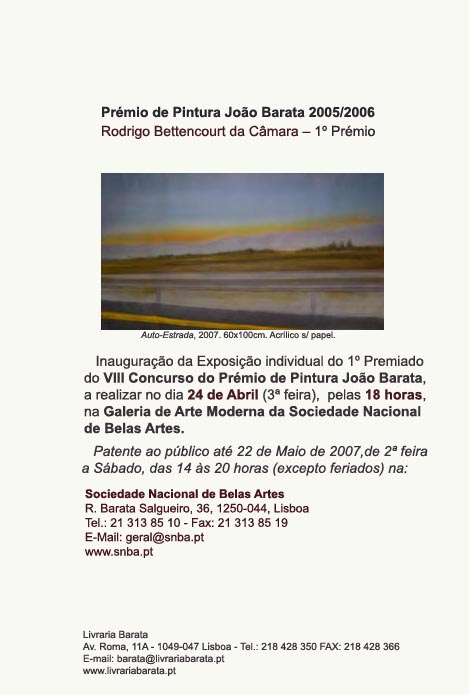 Prémio de Pintura João Barata 2005/2006
Rodrigo Bettencourt da Câmara – 1º Prémio

Auto-Estrada, 2007. 60x100cm. Acrílico s/ papel.

Inauguração da Exposição individual do 1º Premiado do VIII Concurso do Prémio de Pintura João Barata, a realizar no dia 24 de Abril (3ª feira), pelas 18 horas, na Galeria de Arte Moderna da Sociedade Nacional de Belas Artes.

Patente ao público até 22 de Maio de 2007,de 2ª feira a Sábado, das 14 às 20 horas (excepto feriados) na:

Sociedade Nacional de Belas Artes
R. Barata Salgueiro, 36, 1250-044, Lisboa
Tel.: 21 313 85 10 - Fax: 21 313 85 19
E-Mail: geral@snba.pt
www.snba.pt

Livraria Barata
Av. Roma, 11A - 1049-047 Lisboa - Tel.: 218 428 350 FAX: 218 428 366
E-mail: barata@livrariabarata.pt
www.livrariabarata.pt